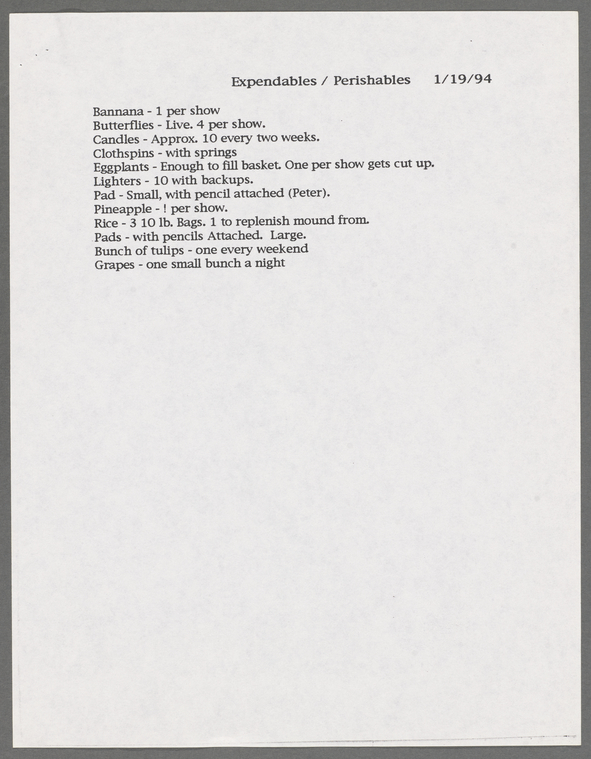 Expendables / Perishables 1/19/94

Bannana - 1 per show
Butterflies - Live. 4 per show.
Candles - Approx. 10 every two weeks.
Clothspins - with springs
Eggplants - Enough to fill basket. One per show gets cut up.
Lighters - 10 with backups.
Pad - Small, with pencil attached (Peter).
Pineapple - ! per show.
Rice - 3 10 lb. Bags. 1 to replenish mound from.
Pads - with pencils Attached. Large.
Bunch of tulips - one every weekend
Grapes - one small bunch a night